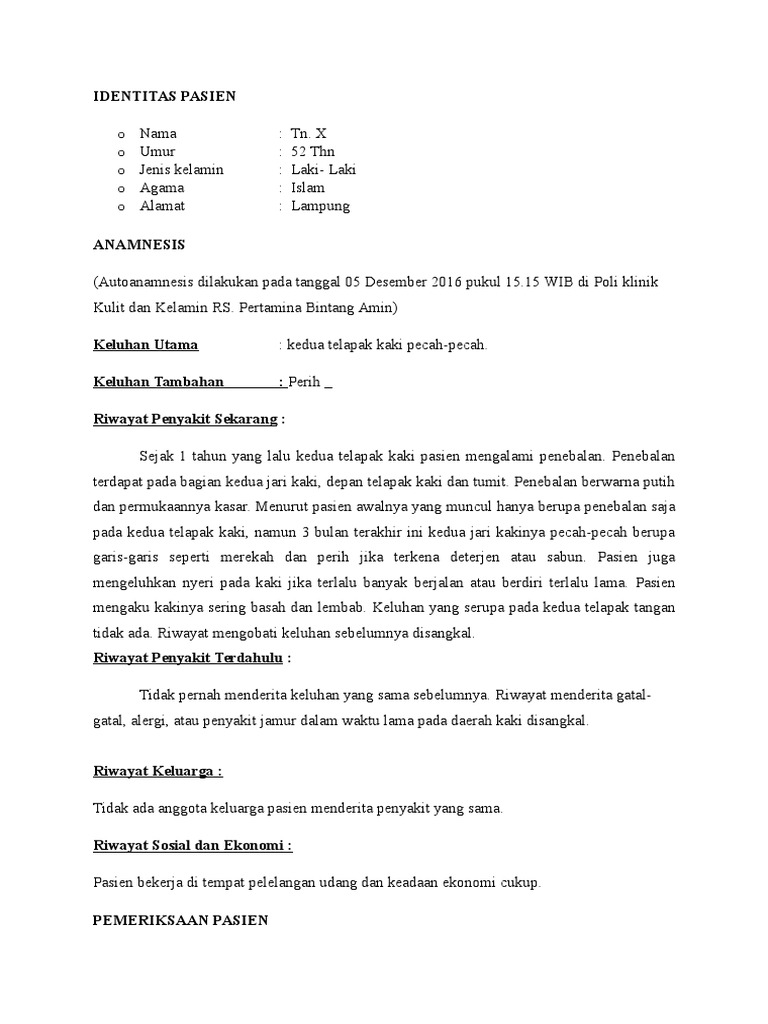 IDENTITAS PASIEN

o Nama : Tn. X
o Umur : 52 Thn
o Jenis kelamin : Laki- Laki
o Agama : Islam
o Alamat : Lampung

ANAMNESIS

(Autoanamnesis dilakukan pada tanggal 05 Desember 2016 pukul 15.15 WIB di Poli klinik Kulit dan Kelamin RS. Pertamina Bintang Amin)

Keluhan Utama : kedua telapak kaki pecah-pecah.

Keluhan Tambahan : Perih _

Riwayat Penyakit Sekarang :

Sejak 1 tahun yang lalu kedua telapak kaki pasien mengalami penebalan. Penebalan terdapat pada bagian kedua jari kaki, depan telapak kaki dan tumit. Penebalan berwarna putih dan permukaannya kasar. Menurut pasien awalnya yang muncul hanya berupa penebalan saja pada kedua telapak kaki, namun 3 bulan terakhir ini kedua jari kakinya pecah-pecah berupa garis-garis seperti merekah dan perih jika terkena deterjen atau sabun. Pasien juga mengeluhkan nyeri pada kaki jika terlalu banyak berjalan atau berdiri terlalu lama. Pasien mengaku kakinya sering basah dan lembab. Keluhan yang serupa pada kedua telapak tangan tidak ada. Riwayat mengobati keluhan sebelumnya disangkal.

Riwayat Penyakit Terdahulu :

Tidak pernah menderita keluhan yang sama sebelumnya. Riwayat menderita gatal-gatal, alergi, atau penyakit jamur dalam waktu lama pada daerah kaki disangkal.

Riwayat Keluarga :

Tidak ada anggota keluarga pasien menderita penyakit yang sama.

Riwayat Sosial dan Ekonomi :

Pasien bekerja di tempat pelelangan udang dan keadaan ekonomi cukup.

PEMERIKSAAN PASIEN